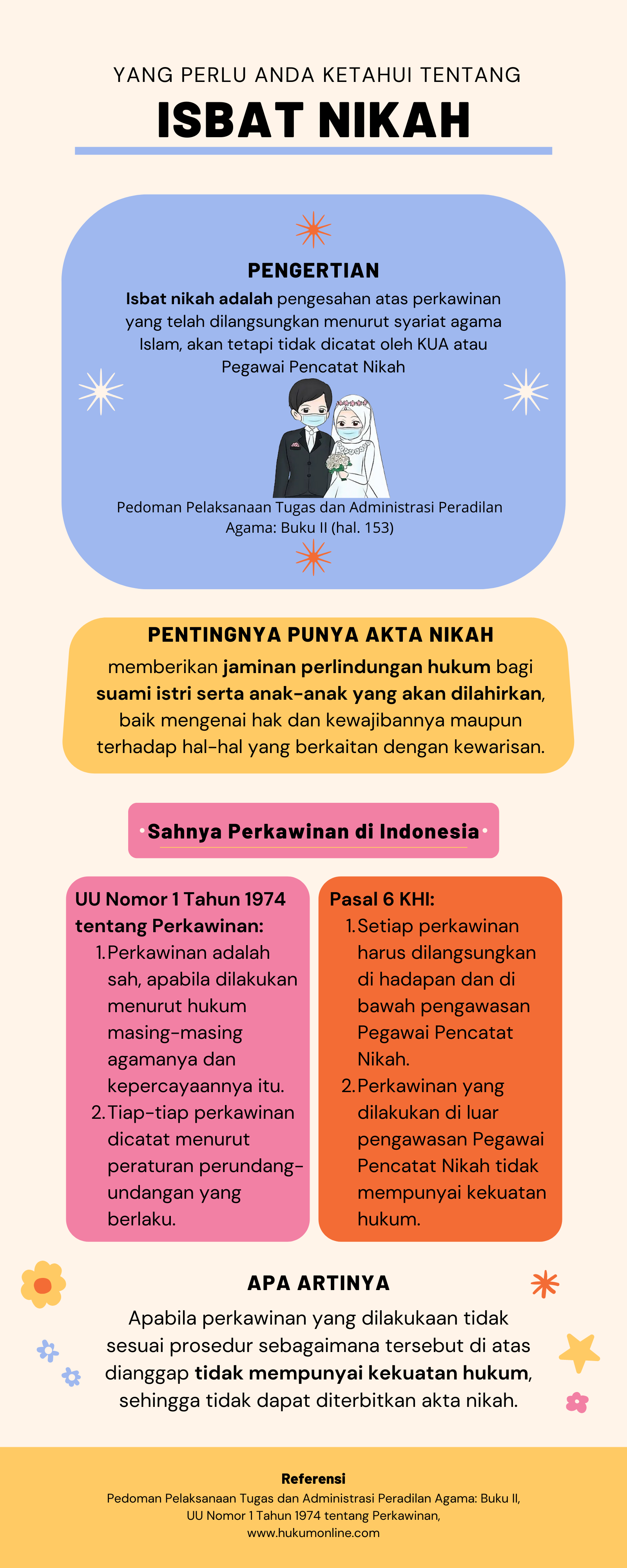 YANG PERLU ANDA KETAHUI TENTANG

ISBAT NIKAH

PENGERTIAN

Isbat nikah adalah pengesahan atas perkawinan yang telah dilangsungkan menurut syariat agama Islam, akan tetapi tidak dicatat oleh KUA atau Pegawai Pencatat Nikah

Pedoman Pelaksanaan Tugas dan Administrasi Peradilan Agama: Buku II (hal. 153)

PENTINGNYA PUNYA AKTA NIKAH

memberikan jaminan perlindungan hukum bagi suami istri serta anak-anak yang akan dilahirkan, baik mengenai hak dan kewajibannya maupun terhadap hal-hal yang berkaitan dengan kewarisan.

Sahnya Perkawinan di Indonesia

UU Nomor 1 Tahun 1974 tentang Perkawinan:
1. Perkawinan adalah sah, apabila dilakukan menurut hukum masing-masing agamanya dan kepercayaannya itu.
2. Tiap-tiap perkawinan dicatat menurut peraturan perundang-undangan yang berlaku.

Pasal 6 KHI:
1. Setiap perkawinan harus dilangsungkan di hadapan dan di bawah pengawasan Pegawai Pencatat Nikah.
2. Perkawinan yang dilakukan di luar pengawasan Pegawai Pencatat Nikah tidak mempunyai kekuatan hukum.

APA ARTINYA

Apabila perkawinan yang dilakukaan tidak sesuai prosedur sebagaimana tersebut di atas dianggap tidak mempunyai kekuatan hukum, sehingga tidak dapat diterbitkan akta nikah.

Referensi
Pedoman Pelaksanaan Tugas dan Administrasi Peradilan Agama: Buku II, UU Nomor 1 Tahun 1974 tentang Perkawinan, www.hukumonline.com